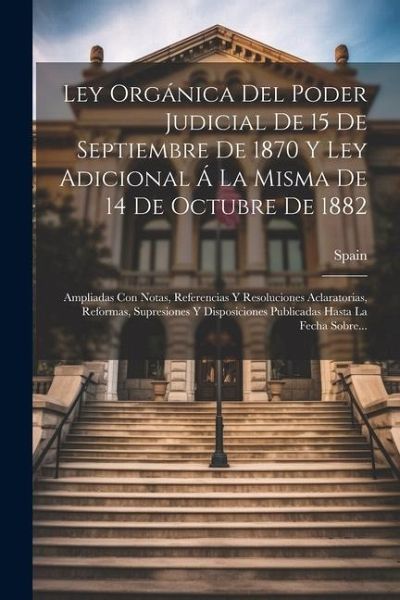 Ley Orgánica Del Poder Judicial De 15 De Septiembre De 1870 Y Ley Adicional Á La Misma De 14 De Octubre De 1882

Spain

Ampliadas Con Notas, Referencias Y Resoluciones Aclaratorias, Reformas, Supresiones Y Disposiciones Publicadas Hasta La Fecha Sobre...